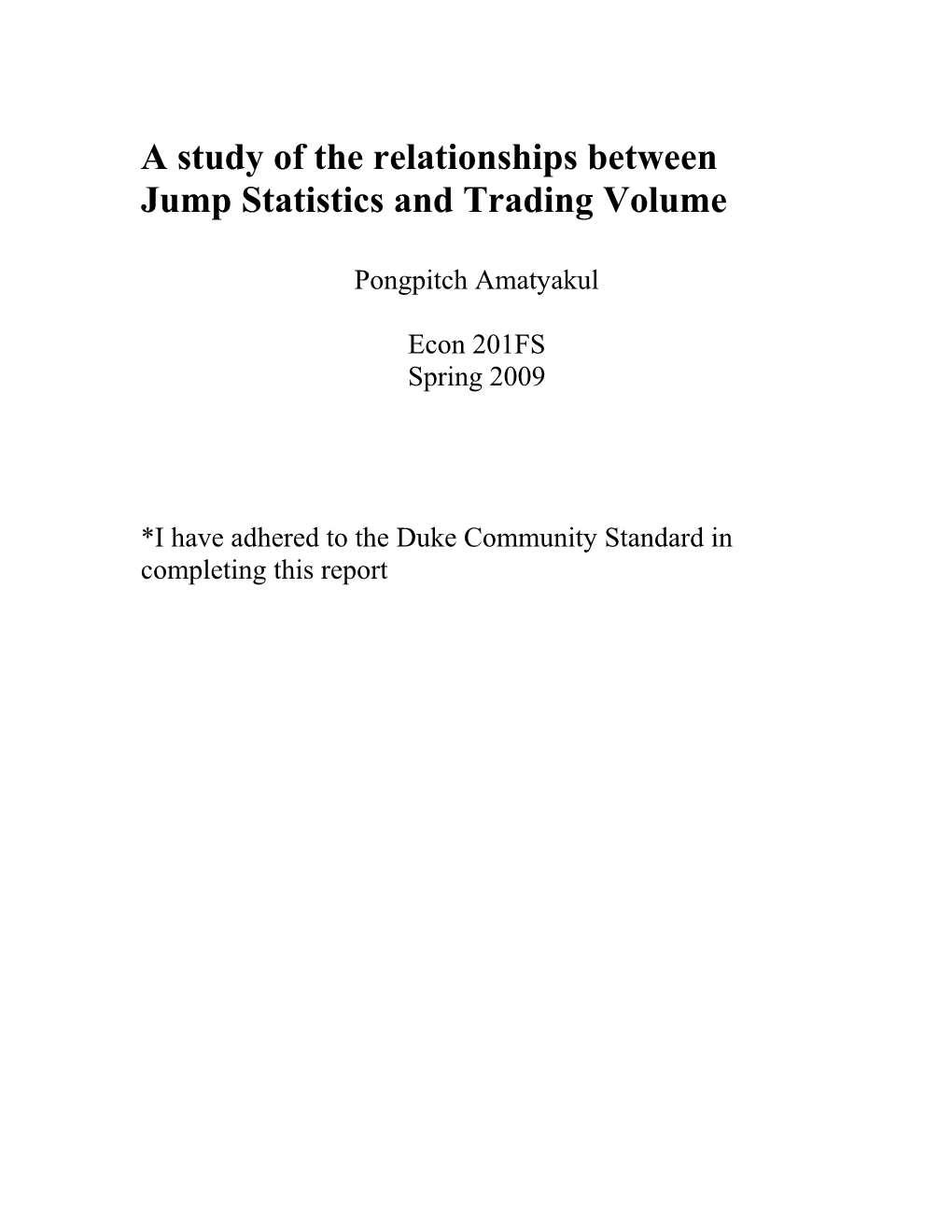 A study of the relationships between Jump Statistics and Trading Volume

Pongpitch Amatyakul

Econ 201FS
Spring 2009

*I have adhered to the Duke Community Standard in completing this report